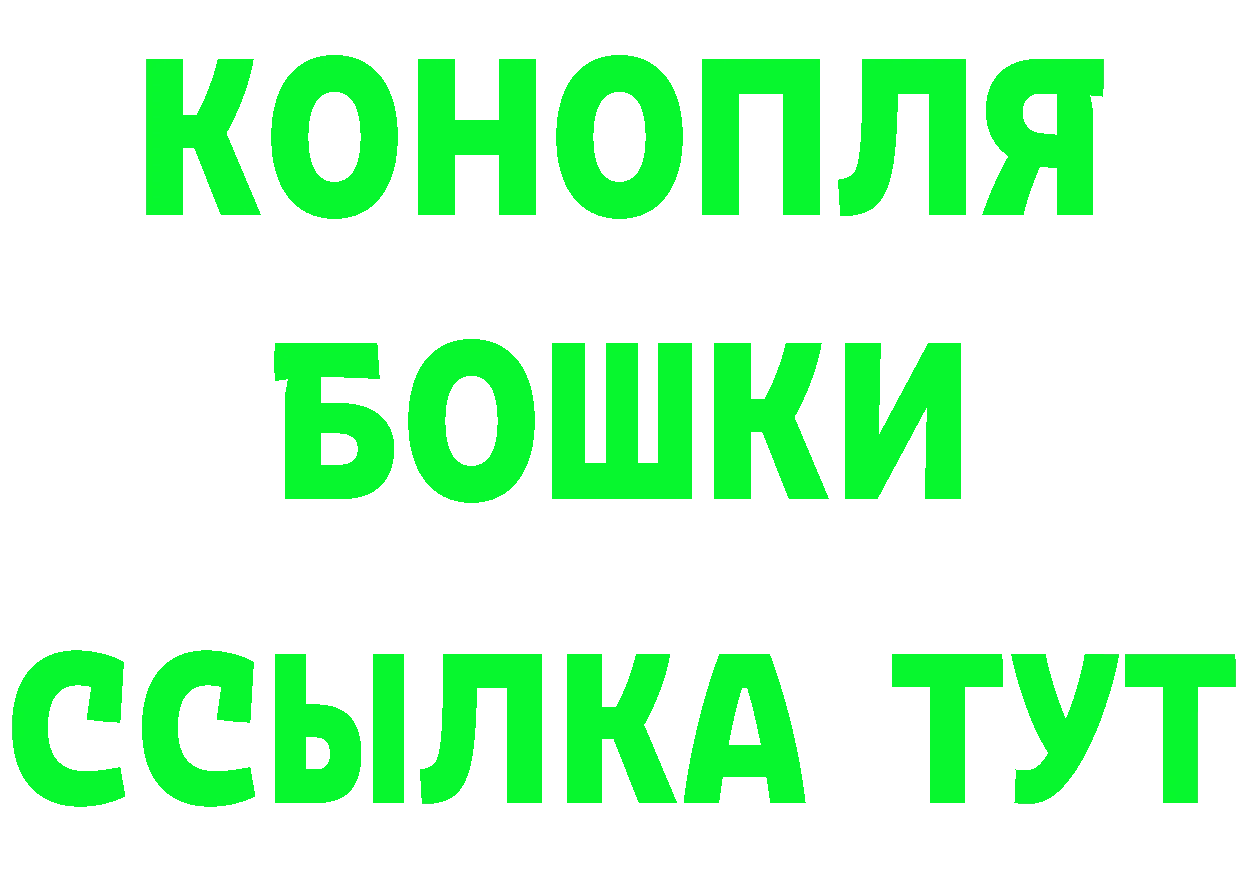 КОНОПЛЯ
БОШКИ
ССЫЛКА ТУТ